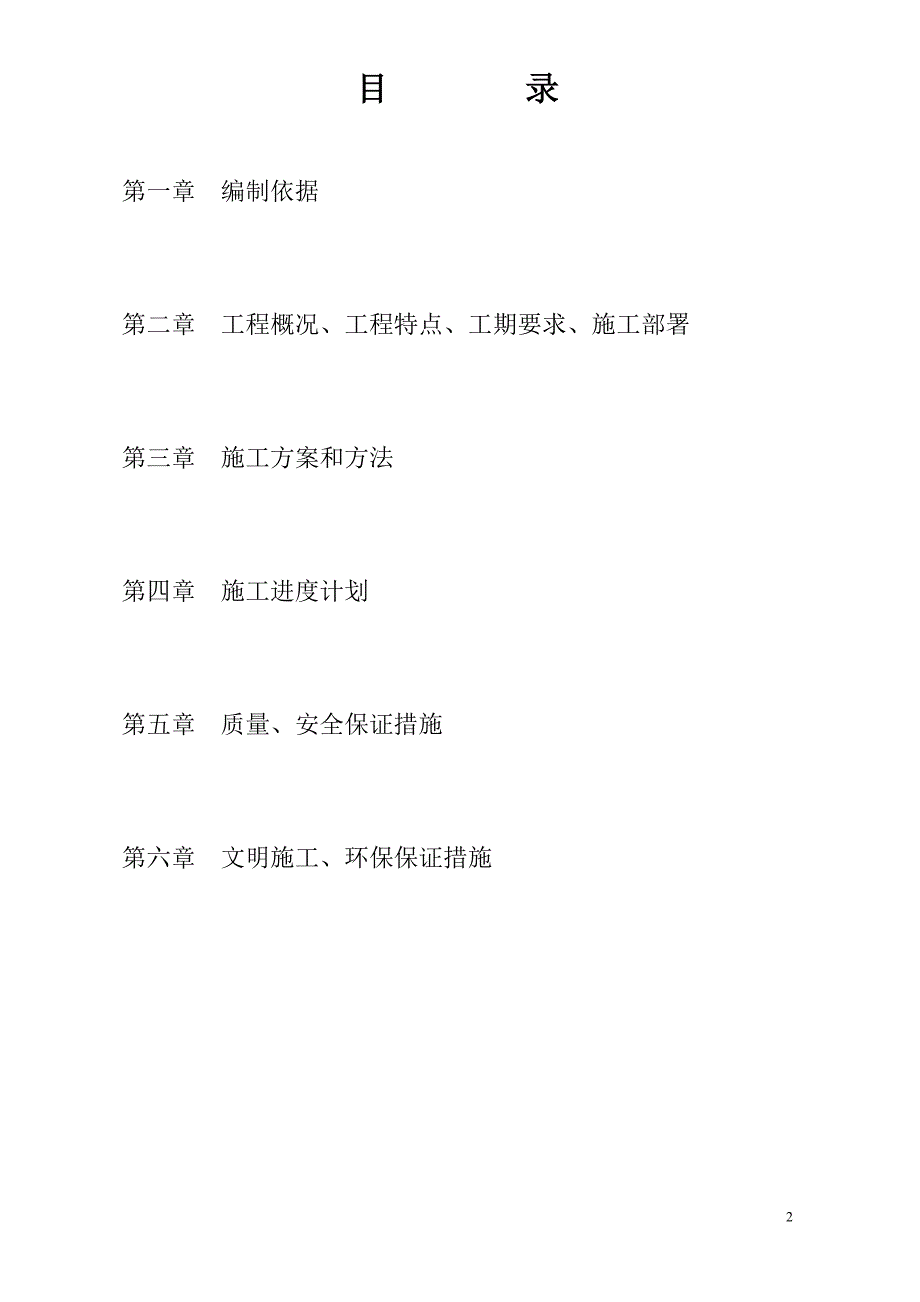 目　　　录

第一章　编制依据

第二章　工程概况、工程特点、工期要求、施工部署

第三章　施工方案和方法

第四章　施工进度计划

第五章　质量、安全保证措施

第六章　文明施工、环保保证措施

2